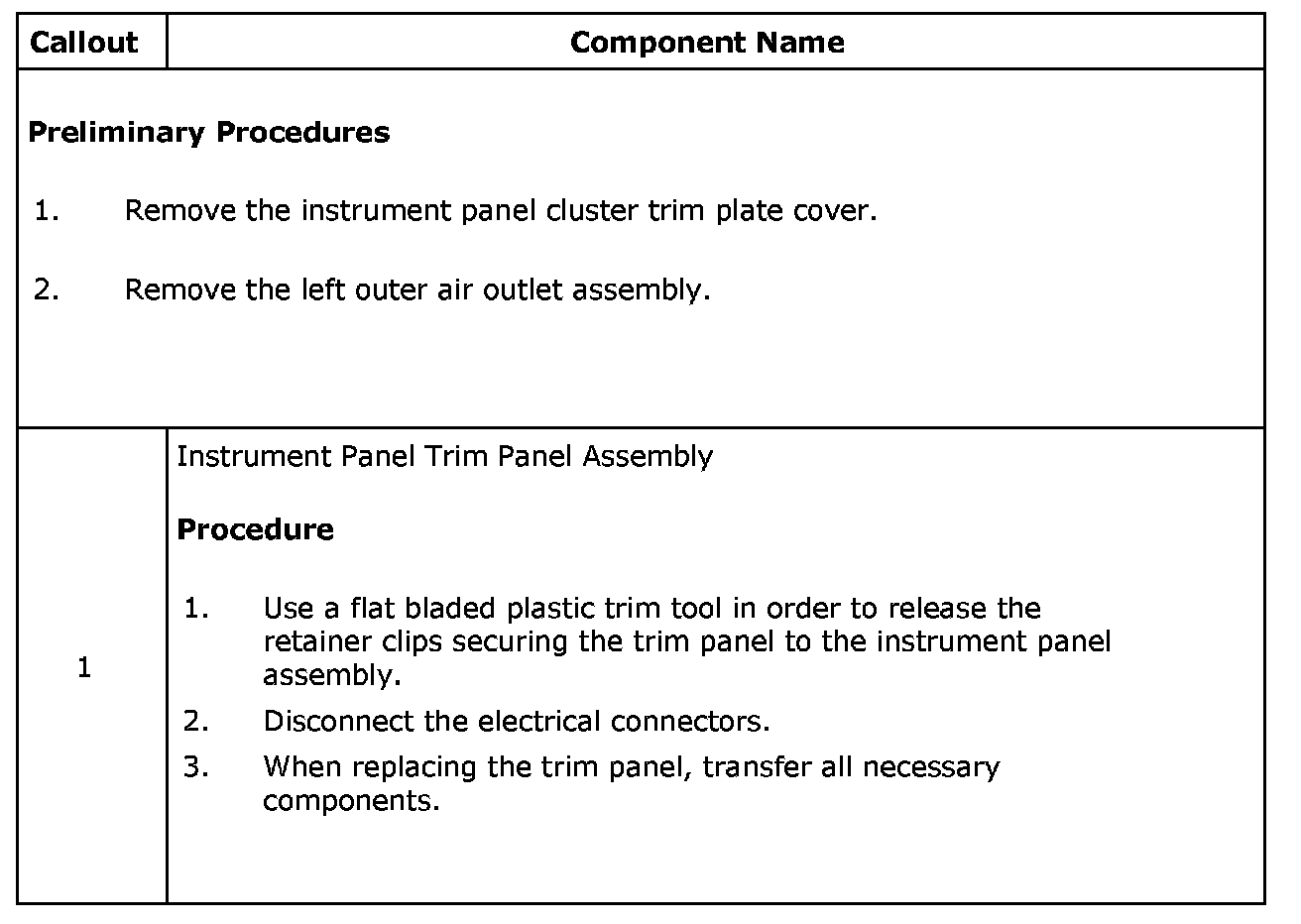 | Callout | Component Name |
|---|---|
| Preliminary Procedures 1. Remove the instrument panel cluster trim plate cover. 2. Remove the left outer air outlet assembly. | |
| 1 | Instrument Panel Trim Panel Assembly Procedure 1. Use a flat bladed plastic trim tool in order to release the retainer clips securing the trim panel to the instrument panel assembly. 2. Disconnect the electrical connectors. 3. When replacing the trim panel, transfer all necessary components. |